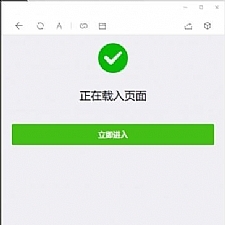 正在载入页面

立即进入